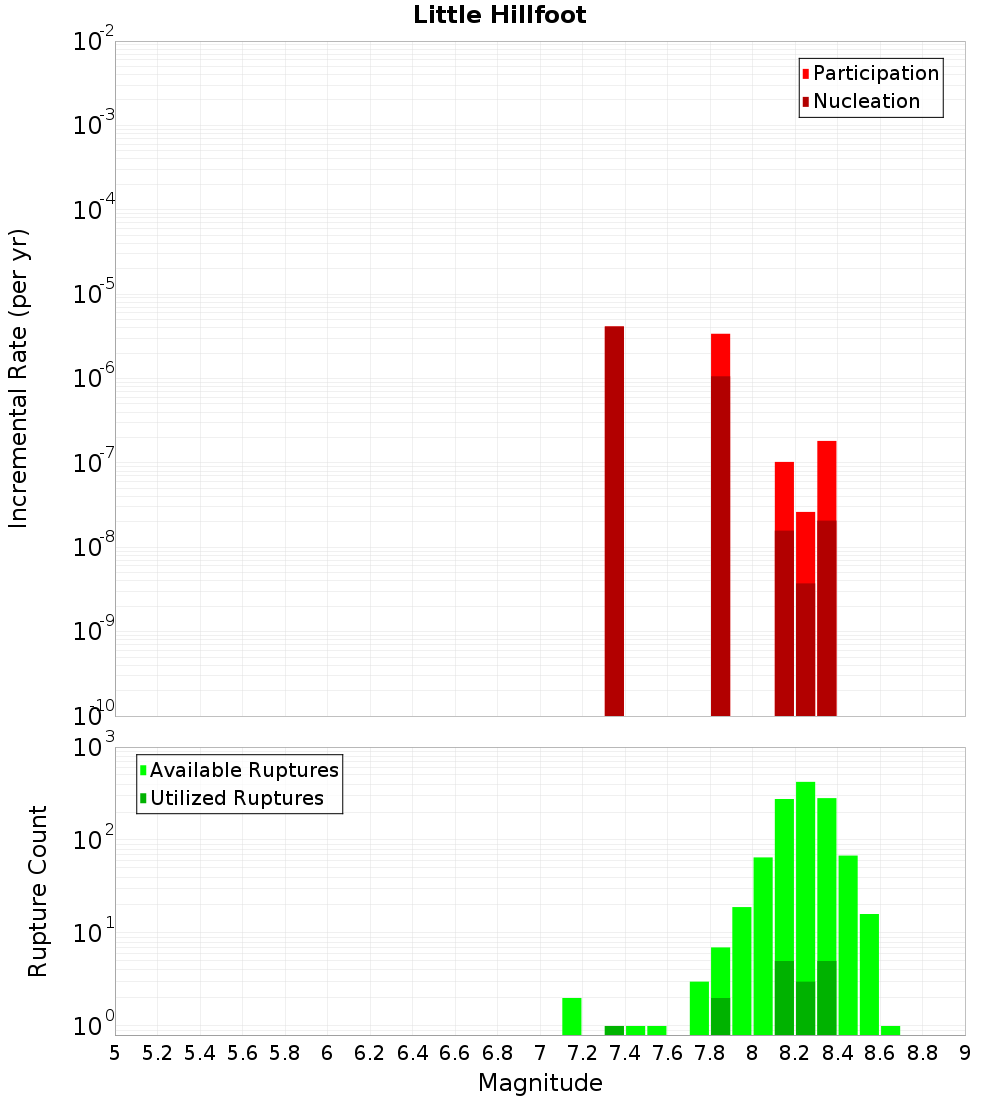 Little Hillfoot

Participation
Nucleation

Incremental Rate (per yr)

$10^{-2}$
$10^{-3}$
$10^{-4}$
$10^{-5}$
$10^{-6}$
$10^{-7}$
$10^{-8}$
$10^{-9}$
$10^{-10}$

Available Ruptures
Utilized Ruptures

Rupture Count

$10^{3}$
$10^{2}$
$10^{1}$
$10^{0}$

5 5.2 5.4 5.6 5.8 6 6.2 6.4 6.6 6.8 7 7.2 7.4 7.6 7.8 8 8.2 8.4 8.6 8.8 9

Magnitude